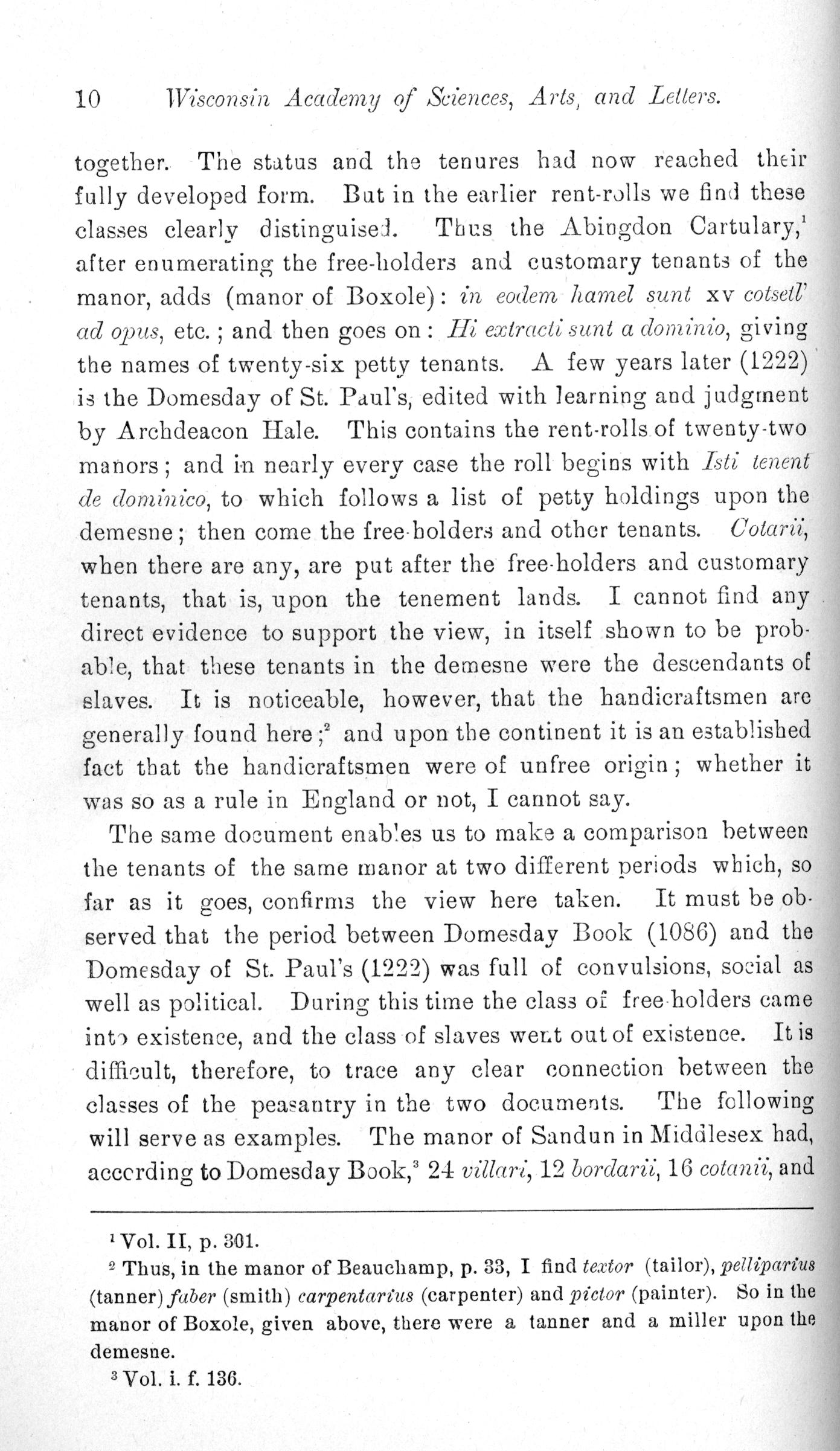 10 Wisconsin Academy of Sciences, Arts, and Letters.

together. The status and the tenures had now reached their fully developed form. But in the earlier rent-rolls we find these classes clearly distinguised. Thus the Abingdon Cartulary,$^1$ after enumerating the free-holders and customary tenants of the manor, adds (manor of Boxole): in eodem hamel sunt xv cotsetl' ad opus, etc.; and then goes on: Hi extracti sunt a dominio, giving the names of twenty-six petty tenants. A few years later (1222) is the Domesday of St. Paul's, edited with learning and judgment by Archdeacon Hale. This contains the rent-rolls of twenty-two manors; and in nearly every case the roll begins with Isti tenent de dominico, to which follows a list of petty holdings upon the demesne; then come the free-holders and other tenants. Cotarii, when there are any, are put after the free-holders and customary tenants, that is, upon the tenement lands. I cannot find any direct evidence to support the view, in itself shown to be probable, that these tenants in the demesne were the descendants of slaves. It is noticeable, however, that the handicraftsmen are generally found here;$^2$ and upon the continent it is an established fact that the handicraftsmen were of unfree origin; whether it was so as a rule in England or not, I cannot say.

The same document enables us to make a comparison between the tenants of the same manor at two different periods which, so far as it goes, confirms the view here taken. It must be observed that the period between Domesday Book (1086) and the Domesday of St. Paul's (1222) was full of convulsions, social as well as political. During this time the class of free-holders came into existence, and the class of slaves went out of existence. It is difficult, therefore, to trace any clear connection between the classes of the peasantry in the two documents. The following will serve as examples. The manor of Sandun in Middlesex had, according to Domesday Book,$^3$ 24 villari, 12 bordarii, 16 cotanii, and

$^1$ Vol. II, p. 301.

$^2$ Thus, in the manor of Beauchamp, p. 33, I find textor (tailor), pelliparius (tanner) faber (smith) carpentarius (carpenter) and pictor (painter). So in the manor of Boxole, given above, there were a tanner and a miller upon the demesne.

$^3$ Vol. i. f. 136.